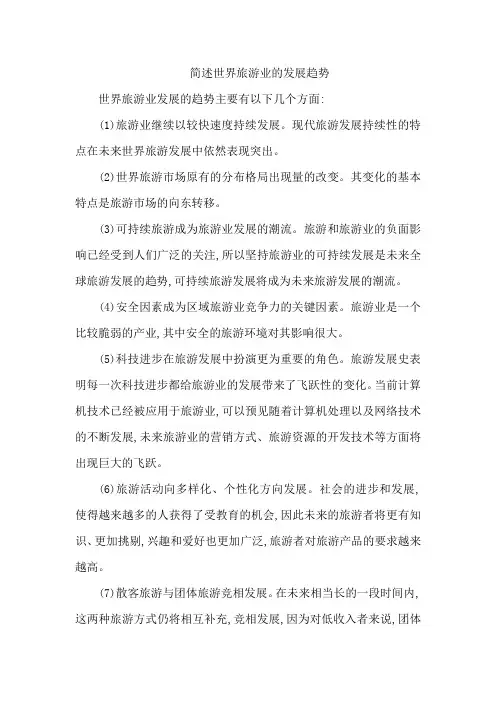 简述世界旅游业的发展趋势

世界旅游业发展的趋势主要有以下几个方面:

(1)旅游业继续以较快速度持续发展。现代旅游发展持续性的特点在未来世界旅游发展中依然表现突出。

(2)世界旅游市场原有的分布格局出现量的改变。其变化的基本特点是旅游市场的向东转移。

(3)可持续旅游成为旅游业发展的潮流。旅游和旅游业的负面影响已经受到人们广泛的关注,所以坚持旅游业的可持续发展是未来全球旅游发展的趋势,可持续旅游发展将成为未来旅游发展的潮流。

(4)安全因素成为区域旅游业竞争力的关键因素。旅游业是一个比较脆弱的产业,其中安全的旅游环境对其影响很大。

(5)科技进步在旅游发展中扮演更为重要的角色。旅游发展史表明每一次科技进步都给旅游业的发展带来了飞跃性的变化。当前计算机技术已经被应用于旅游业,可以预见随着计算机处理以及网络技术的不断发展,未来旅游业的营销方式、旅游资源的开发技术等方面将出现巨大的飞跃。

(6)旅游活动向多样化、个性化方向发展。社会的进步和发展,使得越来越多的人获得了受教育的机会,因此未来的旅游者将更有知识、更加挑剔,兴趣和爱好也更加广泛,旅游者对旅游产品的要求越来越高。

(7)散客旅游与团体旅游竞相发展。在未来相当长的一段时间内,这两种旅游方式仍将相互补充,竞相发展,因为对低收入者来说,团体